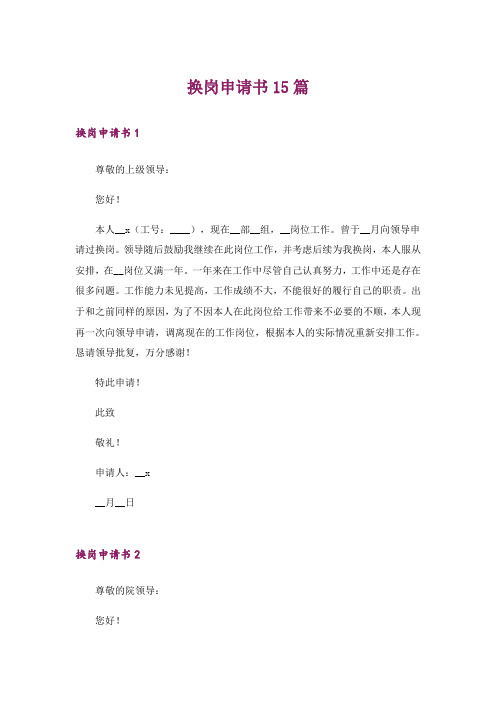 换岗申请书 15 篇

换岗申请书 1

尊敬的上级领导：

您好！

本人__x（工号：____），现在__部__组，__岗位工作。曾于__月向领导申请过换岗。领导随后鼓励我继续在此岗位工作，并考虑后续为我换岗，本人服从安排，在__岗位又满一年。一年来在工作中尽管自己认真努力，工作中还是存在很多问题。工作能力未见提高，工作成绩不大，不能很好的履行自己的职责。出于和之前同样的原因，为了不因本人在此岗位给工作带来不必要的不顺，本人现再一次向领导申请，调离现在的工作岗位，根据本人的实际情况重新安排工作。恳请领导批复，万分感谢！

特此申请！

此致

敬礼！

申请人：__x

__月__日

换岗申请书 2

尊敬的院领导：

您好！